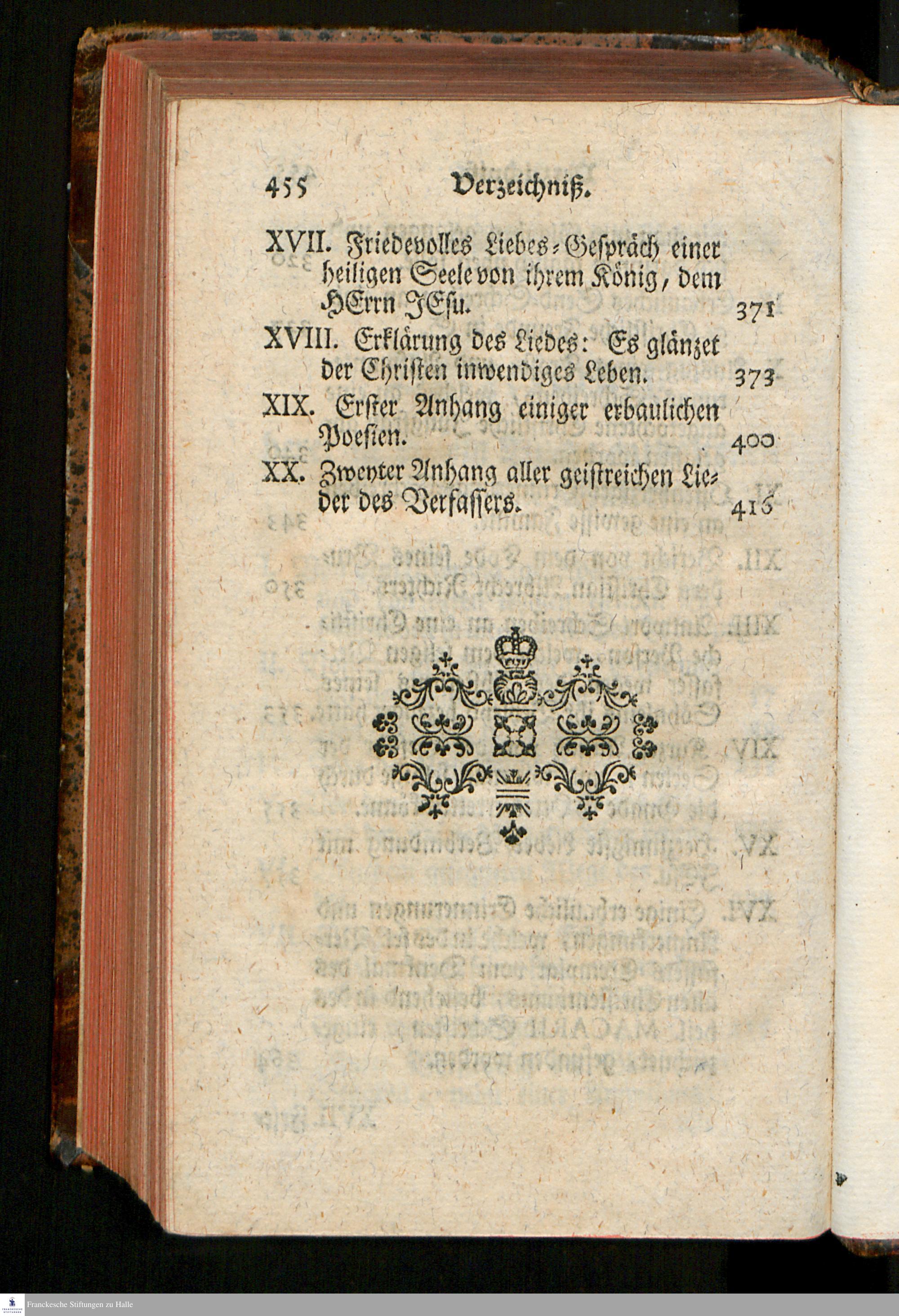 455 Verzeichniß.

XVII. Friedevolles Liebes-Gespräch einer heiligen Seele von ihrem König, dem HErrn JEsu. 371

XVIII. Erklärung des Liedes: Es glänzet der Christen inwendiges Leben. 373

XIX. Erster Anhang einiger erbaulichen Poesien. 400

XX. Zweyter Anhang aller geistreichen Lieder des Verfassers. 416

Franckesche Stiftungen zu Halle